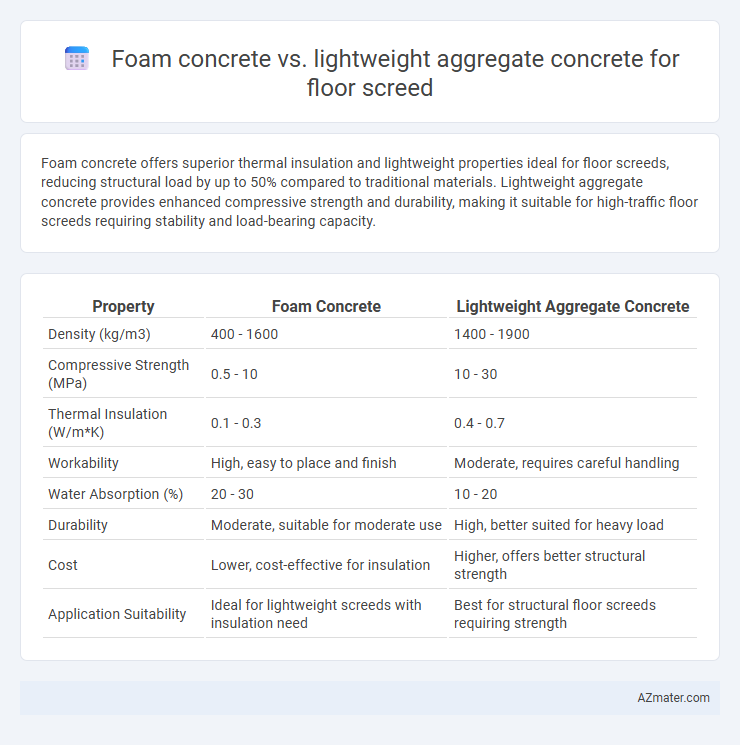 Foam concrete vs. lightweight aggregate concrete for floor screed

Foam concrete offers superior thermal insulation and lightweight properties ideal for floor screeds, reducing structural load by up to 50% compared to traditional materials. Lightweight aggregate concrete provides enhanced compressive strength and durability, making it suitable for high-traffic floor screeds requiring stability and load-bearing capacity.

| Property | Foam Concrete | Lightweight Aggregate Concrete |
|---|---|---|
| Density (kg/m3) | 400 - 1600 | 1400 - 1900 |
| Compressive Strength (MPa) | 0.5 - 10 | 10 - 30 |
| Thermal Insulation (W/m*K) | 0.1 - 0.3 | 0.4 - 0.7 |
| Workability | High, easy to place and finish | Moderate, requires careful handling |
| Water Absorption (%) | 20 - 30 | 10 - 20 |
| Durability | Moderate, suitable for moderate use | High, better suited for heavy load |
| Cost | Lower, cost-effective for insulation | Higher, offers better structural strength |
| Application Suitability | Ideal for lightweight screeds with insulation need | Best for structural floor screeds requiring strength |

AZmater.com